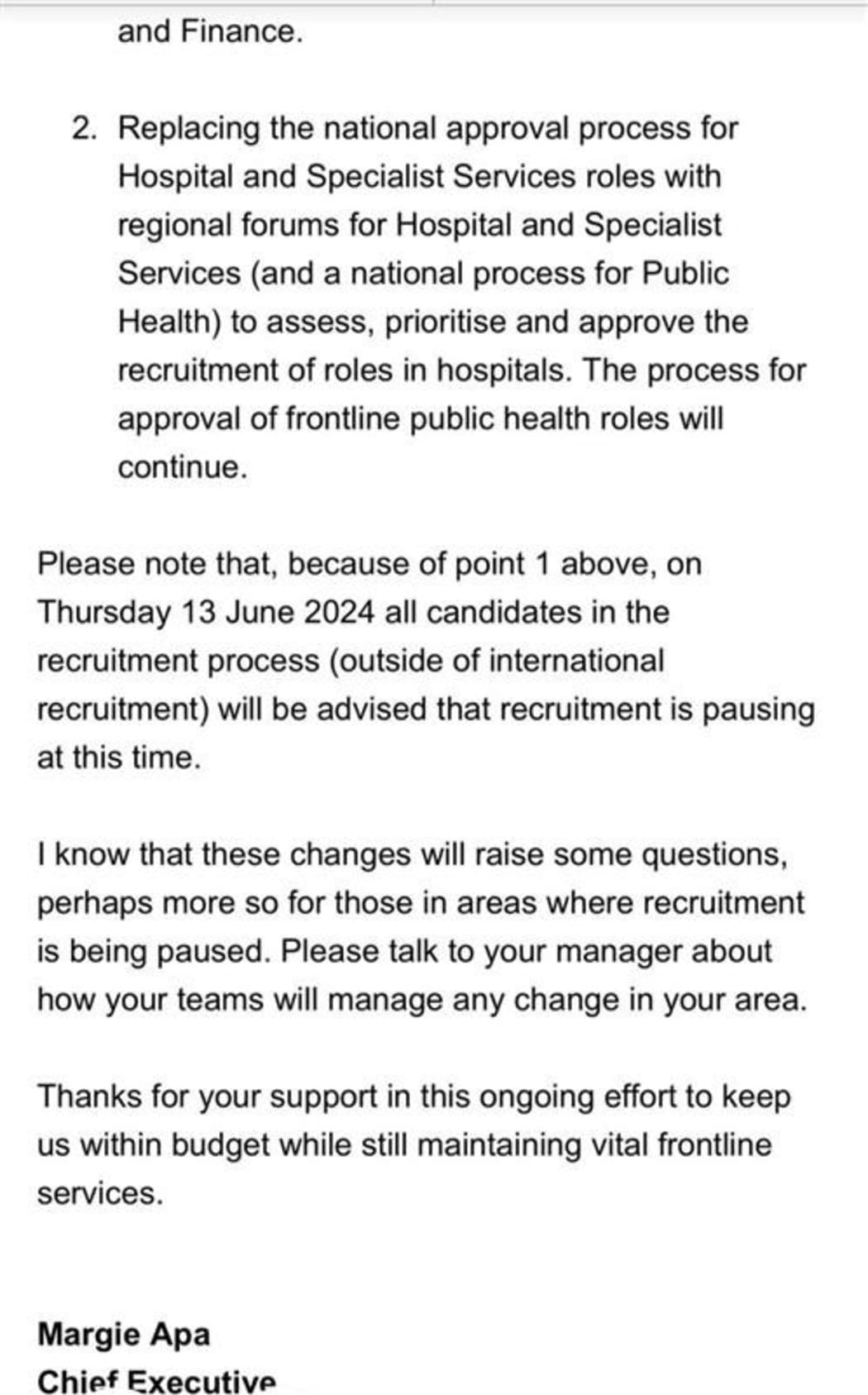 and Finance.

2. Replacing the national approval process for Hospital and Specialist Services roles with regional forums for Hospital and Specialist Services (and a national process for Public Health) to assess, prioritise and approve the recruitment of roles in hospitals. The process for approval of frontline public health roles will continue.

Please note that, because of point 1 above, on Thursday 13 June 2024 all candidates in the recruitment process (outside of international recruitment) will be advised that recruitment is pausing at this time.

I know that these changes will raise some questions, perhaps more so for those in areas where recruitment is being paused. Please talk to your manager about how your teams will manage any change in your area.

Thanks for your support in this ongoing effort to keep us within budget while still maintaining vital frontline services.

Margie Apa
Chief Executive